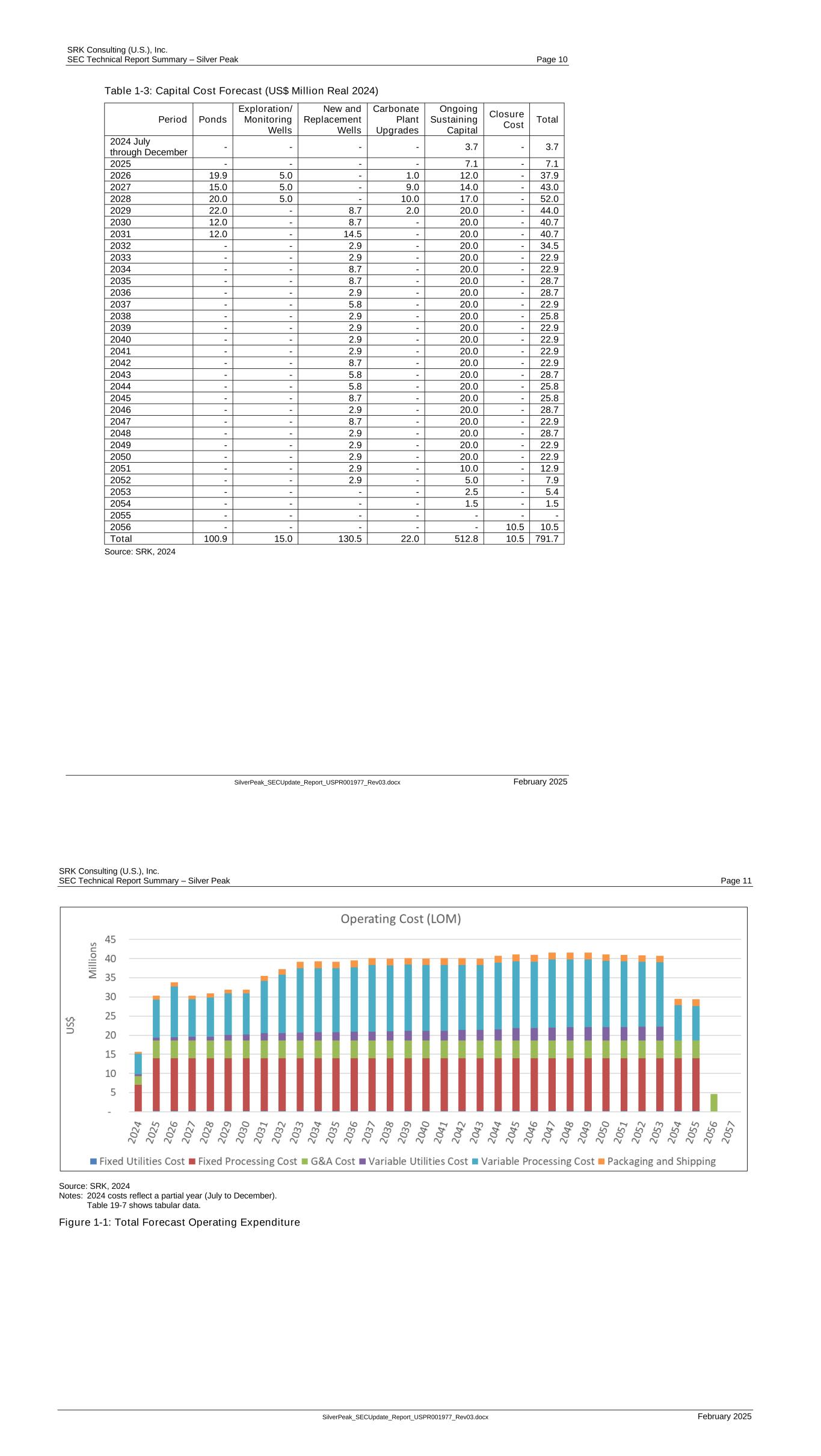 SRK Consulting (U.S.), Inc.
SEC Technical Report Summary – Silver Peak
Page 10

Table 1-3: Capital Cost Forecast (US$ Million Real 2024)

| Period | Ponds | Exploration/ Monitoring Wells | New and Replacement Wells | Carbonate Plant Upgrades | Ongoing Sustaining Capital | Closure Cost | Total |
|---|---|---|---|---|---|---|---|
| 2024 July through December | - | - | - | - | 3.7 | - | 3.7 |
| 2025 | - | - | - | - | 7.1 | - | 7.1 |
| 2026 | 19.9 | 5.0 | - | 1.0 | 12.0 | - | 37.9 |
| 2027 | 15.0 | 5.0 | - | 9.0 | 14.0 | - | 43.0 |
| 2028 | 20.0 | 5.0 | - | 10.0 | 17.0 | - | 52.0 |
| 2029 | 22.0 | - | 8.7 | 2.0 | 20.0 | - | 44.0 |
| 2030 | 12.0 | - | 8.7 | - | 20.0 | - | 40.7 |
| 2031 | 12.0 | - | 14.5 | - | 20.0 | - | 40.7 |
| 2032 | - | - | 2.9 | - | 20.0 | - | 34.5 |
| 2033 | - | - | 2.9 | - | 20.0 | - | 22.9 |
| 2034 | - | - | 8.7 | - | 20.0 | - | 22.9 |
| 2035 | - | - | 8.7 | - | 20.0 | - | 28.7 |
| 2036 | - | - | 2.9 | - | 20.0 | - | 28.7 |
| 2037 | - | - | 5.8 | - | 20.0 | - | 22.9 |
| 2038 | - | - | 2.9 | - | 20.0 | - | 25.8 |
| 2039 | - | - | 2.9 | - | 20.0 | - | 22.9 |
| 2040 | - | - | 2.9 | - | 20.0 | - | 22.9 |
| 2041 | - | - | 2.9 | - | 20.0 | - | 22.9 |
| 2042 | - | - | 8.7 | - | 20.0 | - | 22.9 |
| 2043 | - | - | 5.8 | - | 20.0 | - | 28.7 |
| 2044 | - | - | 5.8 | - | 20.0 | - | 25.8 |
| 2045 | - | - | 8.7 | - | 20.0 | - | 25.8 |
| 2046 | - | - | 2.9 | - | 20.0 | - | 28.7 |
| 2047 | - | - | 8.7 | - | 20.0 | - | 22.9 |
| 2048 | - | - | 2.9 | - | 20.0 | - | 28.7 |
| 2049 | - | - | 2.9 | - | 20.0 | - | 22.9 |
| 2050 | - | - | 2.9 | - | 20.0 | - | 22.9 |
| 2051 | - | - | 2.9 | - | 10.0 | - | 12.9 |
| 2052 | - | - | 2.9 | - | 5.0 | - | 7.9 |
| 2053 | - | - | - | - | 2.5 | - | 5.4 |
| 2054 | - | - | - | - | 1.5 | - | 1.5 |
| 2055 | - | - | - | - | - | - | - |
| 2056 | - | - | - | - | - | 10.5 | 10.5 |
| Total | 100.9 | 15.0 | 130.5 | 22.0 | 512.8 | 10.5 | 791.7 |

Source: SRK, 2024

SilverPeak_SECUpdate_Report_USPR001977_Rev03.docx
February 2025

SRK Consulting (U.S.), Inc.
SEC Technical Report Summary – Silver Peak
Page 11

Operating Cost (LOM)

US$ Millions

45
40
35
30
25
20
15
10
5
-

2024 2025 2026 2027 2028 2029 2030 2031 2032 2033 2034 2035 2036 2037 2038 2039 2040 2041 2042 2043 2044 2045 2046 2047 2048 2049 2050 2051 2052 2053 2054 2055 2056 2057

Fixed Utilities Cost Fixed Processing Cost G&A Cost Variable Utilities Cost Variable Processing Cost Packaging and Shipping

Source: SRK, 2024
Notes: 2024 costs reflect a partial year (July to December).
Table 19-7 shows tabular data.

Figure 1-1: Total Forecast Operating Expenditure

SilverPeak_SECUpdate_Report_USPR001977_Rev03.docx
February 2025